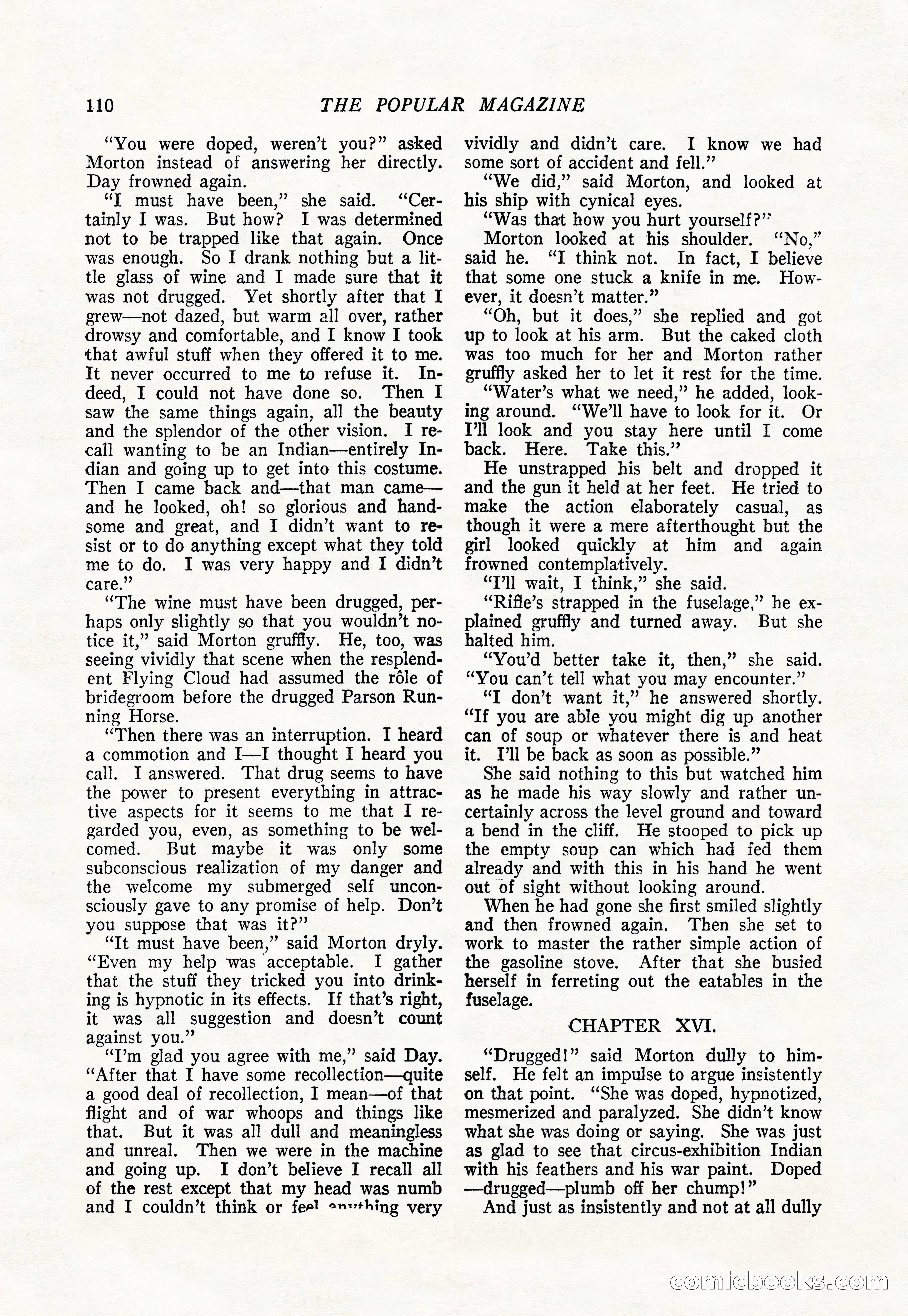 110 THE POPULAR MAGAZINE

"You were doped, weren't you?" asked Morton instead of answering her directly. Day frowned again.

"I must have been," she said. "Certainly I was. But how? I was determined not to be trapped like that again. Once was enough. So I drank nothing but a little glass of wine and I made sure that it was not drugged. Yet shortly after that I grew—not dazed, but warm all over, rather drowsy and comfortable, and I know I took that awful stuff when they offered it to me. It never occurred to me to refuse it. Indeed, I could not have done so. Then I saw the same things again, all the beauty and the splendor of the other vision. I recall wanting to be an Indian—entirely Indian and going up to get into this costume. Then I came back and—that man came—and he looked, oh! so glorious and handsome and great, and I didn't want to resist or to do anything except what they told me to do. I was very happy and I didn't care."

"The wine must have been drugged, perhaps only slightly so that you wouldn't notice it," said Morton gruffly. He, too, was seeing vividly that scene when the resplendent Flying Cloud had assumed the rôle of bridegroom before the drugged Parson Running Horse.

"Then there was an interruption. I heard a commotion and I—I thought I heard you call. I answered. That drug seems to have the power to present everything in attractive aspects for it seems to me that I regarded you, even, as something to be welcomed. But maybe it was only some subconscious realization of my danger and the welcome my submerged self unconsciously gave to any promise of help. Don't you suppose that was it?"

"It must have been," said Morton dryly. "Even my help was acceptable. I gather that the stuff they tricked you into drinking is hypnotic in its effects. If that's right, it was all suggestion and doesn't count against you."

"I'm glad you agree with me," said Day. "After that I have some recollection—quite a good deal of recollection, I mean—of that flight and of war whoops and things like that. But it was all dull and meaningless and unreal. Then we were in the machine and going up. I don't believe I recall all of the rest except that my head was numb and I couldn't think or feel anything very vividly and didn't care. I know we had some sort of accident and fell."

"We did," said Morton, and looked at his ship with cynical eyes.

"Was that how you hurt yourself?"

Morton looked at his shoulder. "No," said he. "I think not. In fact, I believe that some one stuck a knife in me. However, it doesn't matter."

"Oh, but it does," she replied and got up to look at his arm. But the caked cloth was too much for her and Morton rather gruffly asked her to let it rest for the time.

"Water's what we need," he added, looking around. "We'll have to look for it. Or I'll look and you stay here until I come back. Here. Take this."

He unstrapped his belt and dropped it and the gun it held at her feet. He tried to make the action elaborately casual, as though it were a mere afterthought but the girl looked quickly at him and again frowned contemplatively.

"I'll wait, I think," she said.

"Rifle's strapped in the fuselage," he explained gruffly and turned away. But she halted him.

"You'd better take it, then," she said. "You can't tell what you may encounter."

"I don't want it," he answered shortly. "If you are able you might dig up another can of soup or whatever there is and heat it. I'll be back as soon as possible."

She said nothing to this but watched him as he made his way slowly and rather uncertainly across the level ground and toward a bend in the cliff. He stooped to pick up the empty soup can which had fed them already and with this in his hand he went out of sight without looking around.

When he had gone she first smiled slightly and then frowned again. Then she set to work to master the rather simple action of the gasoline stove. After that she busied herself in ferreting out the eatables in the fuselage.

CHAPTER XVI.

"Drugged!" said Morton dully to himself. He felt an impulse to argue insistently on that point. "She was doped, hypnotized, mesmerized and paralyzed. She didn't know what she was doing or saying. She was just as glad to see that circus-exhibition Indian with his feathers and his war paint. Doped—drugged—plumb off her chump!"

And just as insistently and not at all dully

comicbooks.com